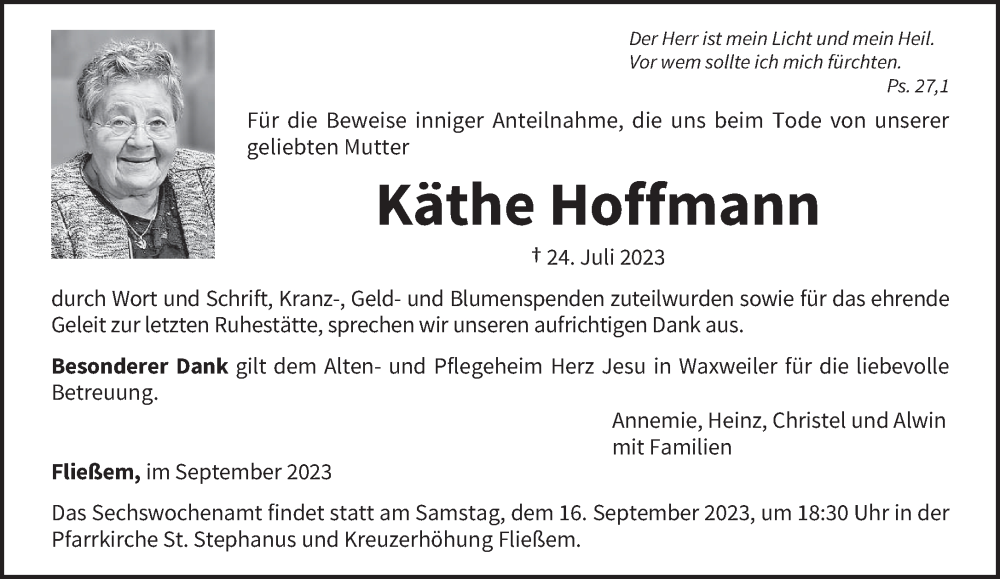 Der Herr ist mein Licht und mein Heil.
Vor wem sollte ich mich fürchten.
Ps. 27,1

Für die Beweise inniger Anteilnahme, die uns beim Tode von unserer geliebten Mutter

Käthe Hoffmann

† 24. Juli 2023

durch Wort und Schrift, Kranz-, Geld- und Blumenspenden zuteilwurden sowie für das ehrende Geleit zur letzten Ruhestätte, sprechen wir unseren aufrichtigen Dank aus.

Besonderer Dank gilt dem Alten- und Pflegeheim Herz Jesu in Waxweiler für die liebevolle Betreuung.

Annemie, Heinz, Christel und Alwin
mit Familien

Fließem, im September 2023

Das Sechswochenamt findet statt am Samstag, dem 16. September 2023, um 18:30 Uhr in der Pfarrkirche St. Stephanus und Kreuzerhöhung Fließem.